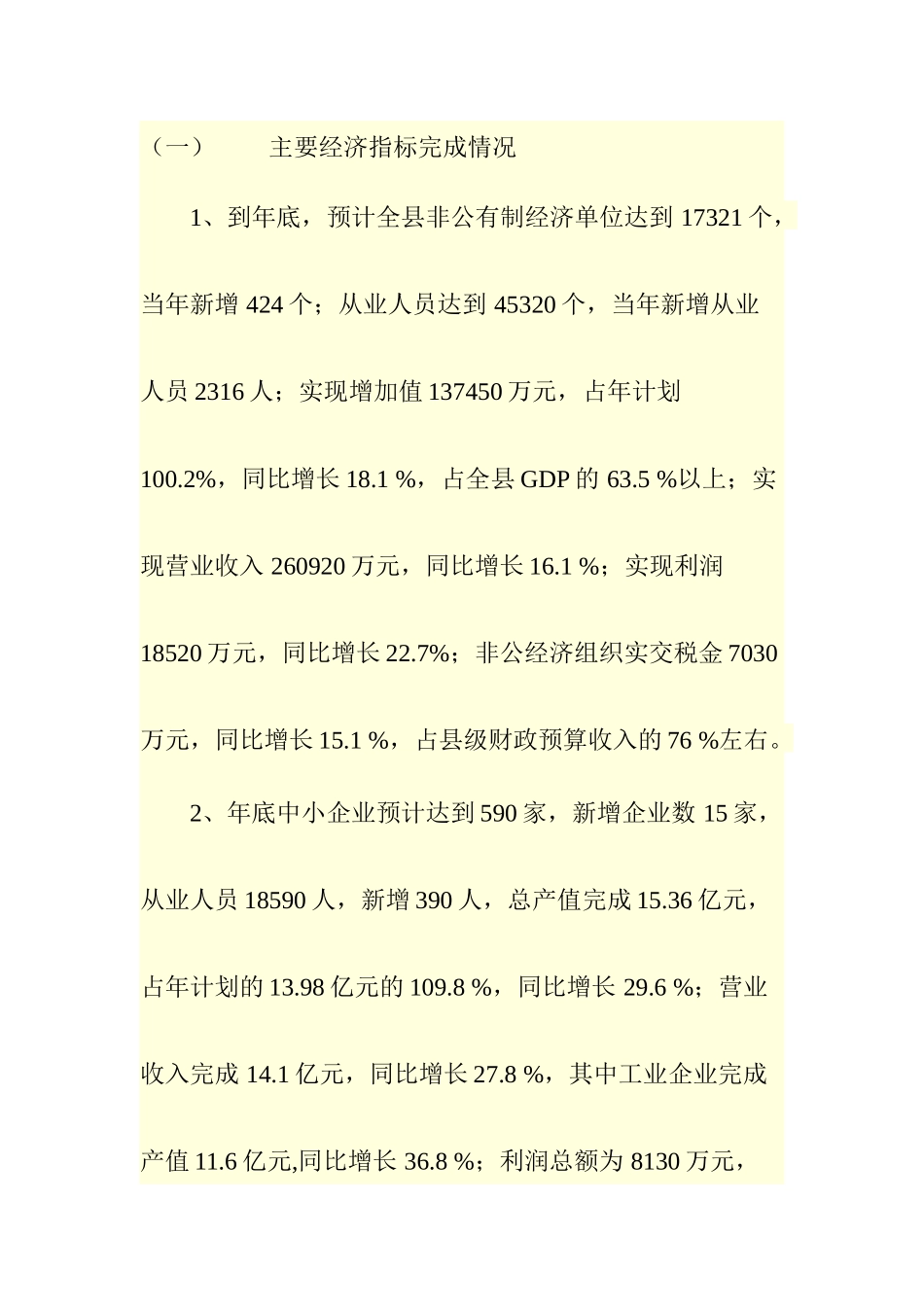 （一）　　主要经济指标完成情况

1、到年底，预计全县非公有制经济单位达到 17321 个，当年新增 424 个；从业人员达到 45320 个，当年新增从业人员 2316 人；实现增加值 137450 万元，占年计划 100.2%，同比增长 18.1 %，占全县 GDP 的 63.5 %以上；实现营业收入 260920 万元，同比增长 16.1 %；实现利润 18520 万元，同比增长 22.7%；非公经济组织实交税金 7030 万元，同比增长 15.1 %，占县级财政预算收入的 76 %左右。

2、年底中小企业预计达到 590 家，新增企业数 15 家，从业人员 18590 人，新增 390 人，总产值完成 15.36 亿元，占年计划的 13.98 亿元的 109.8 %，同比增长 29.6 %；营业收入完成 14.1 亿元，同比增长 27.8 %，其中工业企业完成产值 11.6 亿元,同比增长 36.8 %；利润总额为 8130 万元，